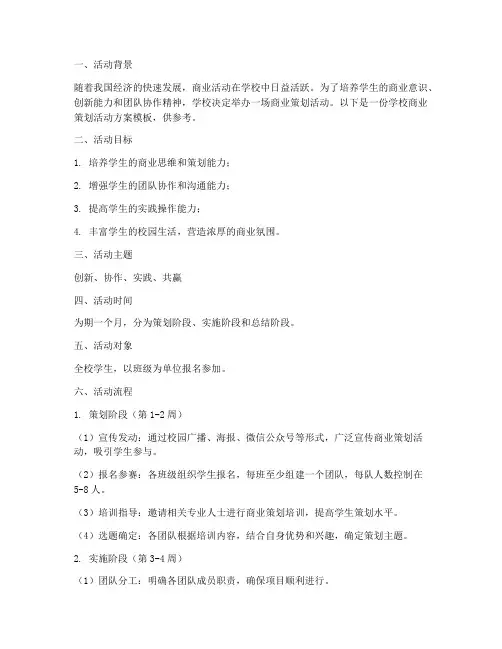 一、活动背景

随着我国经济的快速发展，商业活动在学校中日益活跃。为了培养学生的商业意识、创新能力和团队协作精神，学校决定举办一场商业策划活动。以下是一份学校商业策划活动方案模板，供参考。

二、活动目标

1. 培养学生的商业思维和策划能力；

2. 增强学生的团队协作和沟通能力；

3. 提高学生的实践操作能力；

4. 丰富学生的校园生活，营造浓厚的商业氛围。

三、活动主题

创新、协作、实践、共赢

四、活动时间

为期一个月，分为策划阶段、实施阶段和总结阶段。

五、活动对象

全校学生，以班级为单位报名参加。

六、活动流程

1. 策划阶段（第 1-2 周）

（1）宣传发动：通过校园广播、海报、微信公众号等形式，广泛宣传商业策划活动，吸引学生参与。

（2）报名参赛：各班级组织学生报名，每班至少组建一个团队，每队人数控制在 5-8 人。

（3）培训指导：邀请相关专业人士进行商业策划培训，提高学生策划水平。

（4）选题确定：各团队根据培训内容，结合自身优势和兴趣，确定策划主题。

2. 实施阶段（第 3-4 周）

（1）团队分工：明确各团队成员职责，确保项目顺利进行。